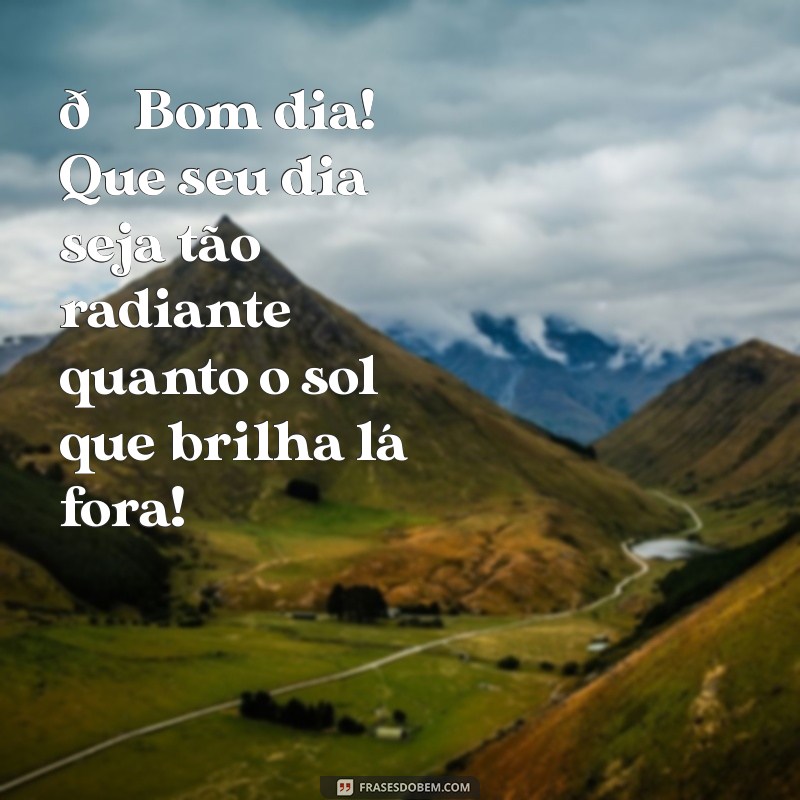 ð Bom dia! Que seu dia seja tão radiante quanto o sol que brilha lá fora!

FRASESDOBEM.COM